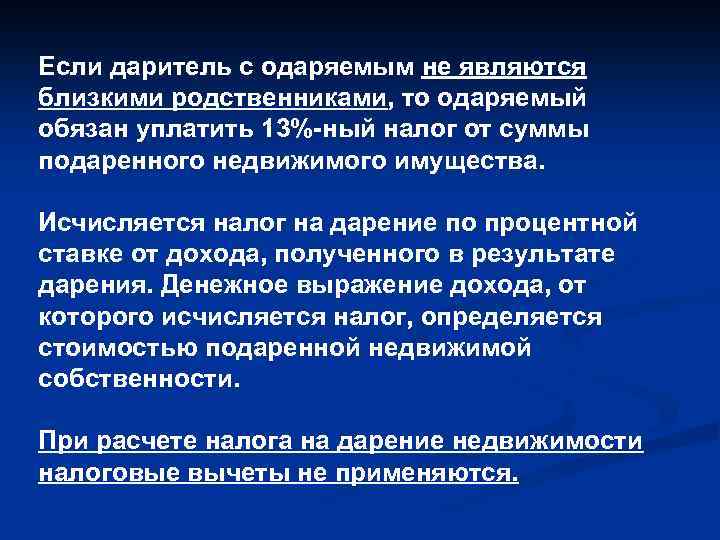 Если даритель с одаряемым не являются близкими родственниками, то одаряемый обязан уплатить 13%-ный налог от суммы подаренного недвижимого имущества.

Исчисляется налог на дарение по процентной ставке от дохода, полученного в результате дарения. Денежное выражение дохода, от которого исчисляется налог, определяется стоимостью подаренной недвижимой собственности.

При расчете налога на дарение недвижимости налоговые вычеты не применяются.